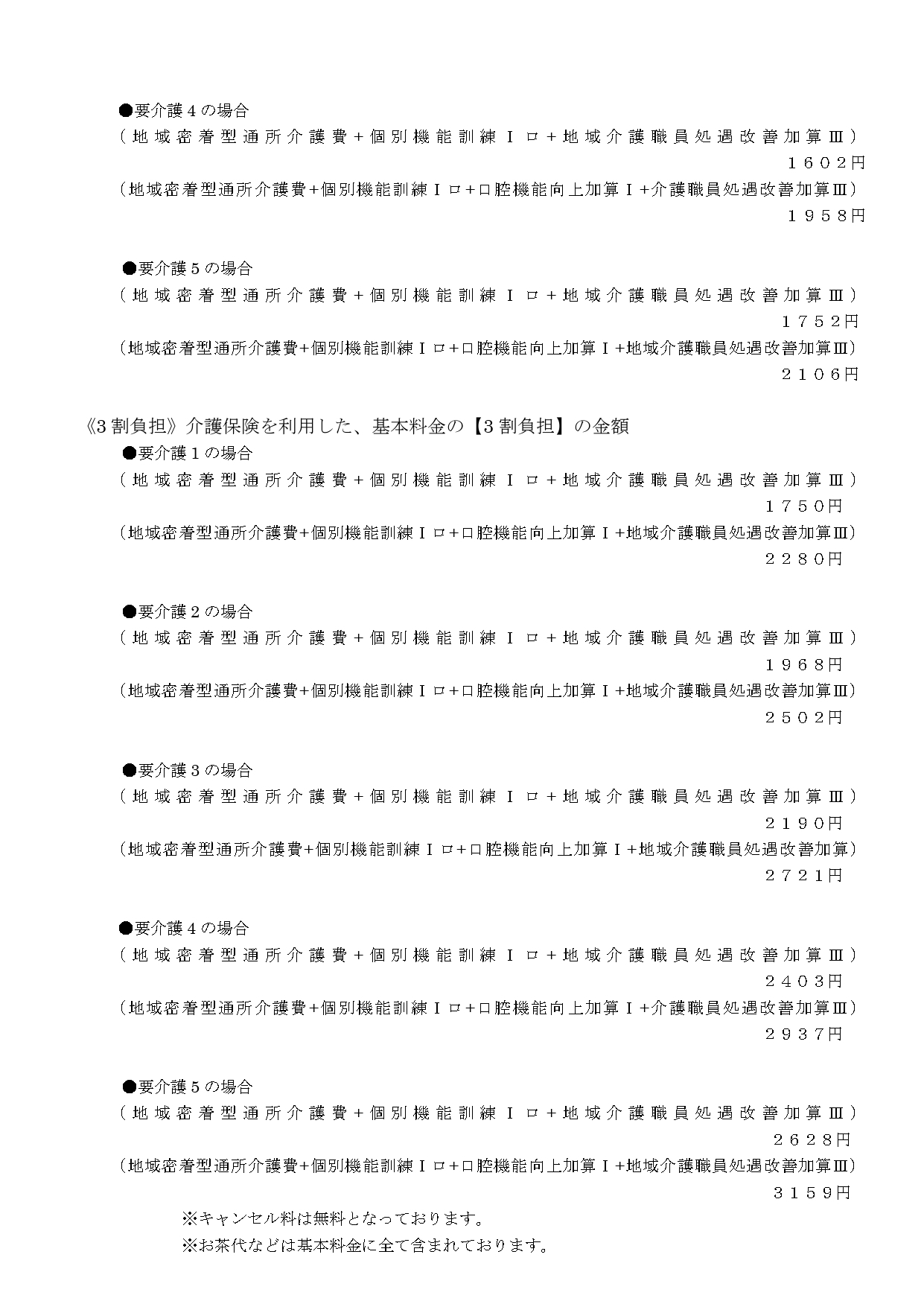 ●要介護４の場合
（地域密着型通所介護費＋個別機能訓練Ⅰロ＋地域介護職員処遇改善加算Ⅲ）
１６０２円
（地域密着型通所介護費+個別機能訓練Ⅰロ+口腔機能向上加算Ⅰ+介護職員処遇改善加算Ⅲ）
１９５８円

●要介護５の場合
（地域密着型通所介護費＋個別機能訓練Ⅰロ＋地域介護職員処遇改善加算Ⅲ）
１７５２円
（地域密着型通所介護費+個別機能訓練Ⅰロ+口腔機能向上加算Ⅰ+地域介護職員処遇改善加算Ⅲ）
２１０６円

《3割負担》介護保険を利用した、基本料金の【3割負担】の金額
●要介護１の場合
（地域密着型通所介護費＋個別機能訓練Ⅰロ＋地域介護職員処遇改善加算Ⅲ）
１７５０円
（地域密着型通所介護費+個別機能訓練Ⅰロ+口腔機能向上加算Ⅰ+地域介護職員処遇改善加算Ⅲ）
２２８０円

●要介護２の場合
（地域密着型通所介護費＋個別機能訓練Ⅰロ＋地域介護職員処遇改善加算Ⅲ）
１９６８円
（地域密着型通所介護費+個別機能訓練Ⅰロ+口腔機能向上加算Ⅰ+地域介護職員処遇改善加算Ⅲ）
２５０２円

●要介護３の場合
（地域密着型通所介護費＋個別機能訓練Ⅰロ＋地域介護職員処遇改善加算Ⅲ）
２１９０円
（地域密着型通所介護費+個別機能訓練Ⅰロ+口腔機能向上加算Ⅰ+地域介護職員処遇改善加算）
２７２１円

●要介護４の場合
（地域密着型通所介護費＋個別機能訓練Ⅰロ＋地域介護職員処遇改善加算Ⅲ）
２４０３円
（地域密着型通所介護費+個別機能訓練Ⅰロ+口腔機能向上加算Ⅰ+介護職員処遇改善加算Ⅲ）
２９３７円

●要介護５の場合
（地域密着型通所介護費＋個別機能訓練Ⅰロ＋地域介護職員処遇改善加算Ⅲ）
２６２８円
（地域密着型通所介護費+個別機能訓練Ⅰロ+口腔機能向上加算Ⅰ+地域介護職員処遇改善加算Ⅲ）
３１５９円
※キャンセル料は無料となっております。
※お茶代などは基本料金に全て含まれております。